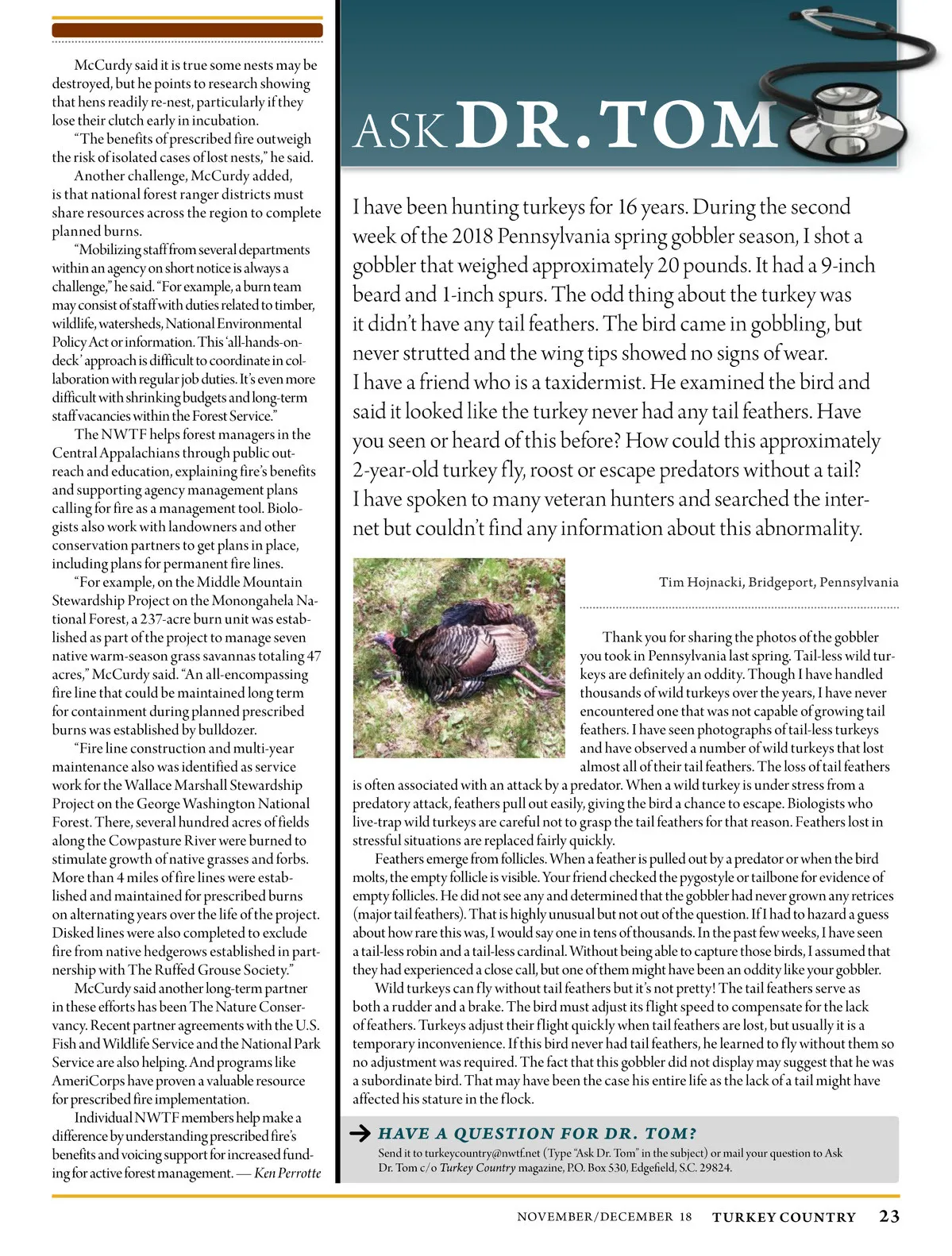 McCurdy said it is true some nests may be destroyed, but he points to research showing that hens readily re-nest, particularly if they lose their clutch early in incubation.

"The benefits of prescribed fire outweigh the risk of isolated cases of lost nests," he said.

Another challenge, McCurdy added, is that national forest ranger districts must share resources across the region to complete planned burns.

"Mobilizing staff from several departments within an agency on short notice is always a challenge," he said. "For example, a burn team may consist of staff with duties related to timber, wildlife, watersheds, National Environmental Policy Act or information. This 'all-hands-on-deck' approach is difficult to coordinate in collaboration with regular job duties. It's even more difficult with shrinking budgets and long-term staff vacancies within the Forest Service."

The NWTF helps forest managers in the Central Appalachians through public outreach and education, explaining fire's benefits and supporting agency management plans calling for fire as a management tool. Biologists also work with landowners and other conservation partners to get plans in place, including plans for permanent fire lines.

"For example, on the Middle Mountain Stewardship Project on the Monongahela National Forest, a 237-acre burn unit was established as part of the project to manage seven native warm-season grass savannas totaling 47 acres," McCurdy said. "An all-encompassing fire line that could be maintained long term for containment during planned prescribed burns was established by bulldozer.

"Fire line construction and multi-year maintenance also was identified as service work for the Wallace Marshall Stewardship Project on the George Washington National Forest. There, several hundred acres of fields along the Cowpasture River were burned to stimulate growth of native grasses and forbs. More than 4 miles of fire lines were established and maintained for prescribed burns on alternating years over the life of the project. Disked lines were also completed to exclude fire from native hedgerows established in partnership with The Ruffed Grouse Society."

McCurdy said another long-term partner in these efforts has been The Nature Conservancy. Recent partner agreements with the U.S. Fish and Wildlife Service and the National Park Service are also helping. And programs like AmeriCorps have proven a valuable resource for prescribed fire implementation.

Individual NWTF members help make a difference by understanding prescribed fire's benefits and voicing support for increased funding for active forest management. — Ken Perrotte

ASK DR. TOM

I have been hunting turkeys for 16 years. During the second week of the 2018 Pennsylvania spring gobbler season, I shot a gobbler that weighed approximately 20 pounds. It had a 9-inch beard and 1-inch spurs. The odd thing about the turkey was it didn't have any tail feathers. The bird came in gobbling, but never strutted and the wing tips showed no signs of wear. I have a friend who is a taxidermist. He examined the bird and said it looked like the turkey never had any tail feathers. Have you seen or heard of this before? How could this approximately 2-year-old turkey fly, roost or escape predators without a tail? I have spoken to many veteran hunters and searched the internet but couldn't find any information about this abnormality.

Tim Hojnacki, Bridgeport, Pennsylvania

Thank you for sharing the photos of the gobbler you took in Pennsylvania last spring. Tail-less wild turkeys are definitely an oddity. Though I have handled thousands of wild turkeys over the years, I have never encountered one that was not capable of growing tail feathers. I have seen photographs of tail-less turkeys and have observed a number of wild turkeys that lost almost all of their tail feathers. The loss of tail feathers is often associated with an attack by a predator. When a wild turkey is under stress from a predatory attack, feathers pull out easily, giving the bird a chance to escape. Biologists who live-trap wild turkeys are careful not to grasp the tail feathers for that reason. Feathers lost in stressful situations are replaced fairly quickly.

Feathers emerge from follicles. When a feather is pulled out by a predator or when the bird molts, the empty follicle is visible. Your friend checked the pygostyle or tailbone for evidence of empty follicles. He did not see any and determined that the gobbler had never grown any retrices (major tail feathers). That is highly unusual but not out of the question. If I had to hazard a guess about how rare this was, I would say one in tens of thousands. In the past few weeks, I have seen a tail-less robin and a tail-less cardinal. Without being able to capture those birds, I assumed that they had experienced a close call, but one of them might have been an oddity like your gobbler.

Wild turkeys can fly without tail feathers but it's not pretty! The tail feathers serve as both a rudder and a brake. The bird must adjust its flight speed to compensate for the lack of feathers. Turkeys adjust their flight quickly when tail feathers are lost, but usually it is a temporary inconvenience. If this bird never had tail feathers, he learned to fly without them so no adjustment was required. The fact that this gobbler did not display may suggest that he was a subordinate bird. That may have been the case his entire life as the lack of a tail might have affected his stature in the flock.

HAVE A QUESTION FOR DR. TOM?
Send it to turkeycountry@nwtf.net (Type "Ask Dr. Tom" in the subject) or mail your question to Ask Dr. Tom c/o Turkey Country magazine, P.O. Box 530, Edgefield, S.C. 29824.

NOVEMBER/DECEMBER 18 TURKEY COUNTRY 23